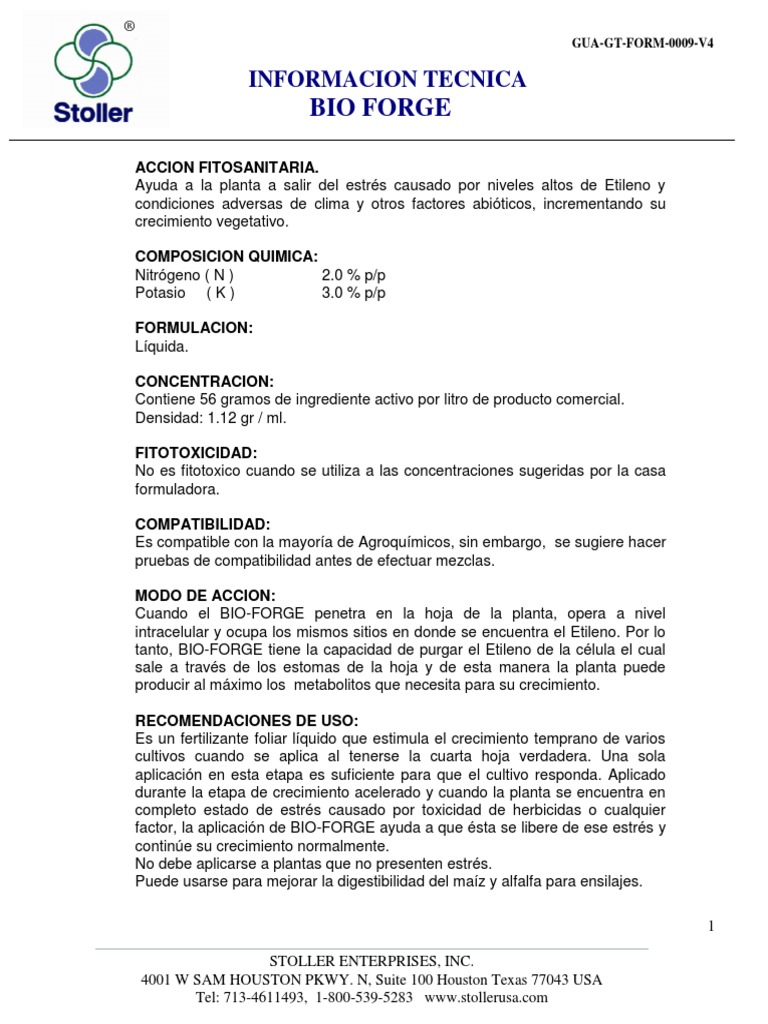 ®
Stoller

GUA-GT-FORM-0009-V4

INFORMACION TECNICA
BIO FORGE

ACCION FITOSANITARIA.
Ayuda a la planta a salir del estrés causado por niveles altos de Etileno y condiciones adversas de clima y otros factores abióticos, incrementando su crecimiento vegetativo.

COMPOSICION QUIMICA:
Nitrógeno ( N ) 2.0 % p/p
Potasio ( K ) 3.0 % p/p

FORMULACION:
Líquida.

CONCENTRACION:
Contiene 56 gramos de ingrediente activo por litro de producto comercial.
Densidad: 1.12 gr / ml.

FITOTOXICIDAD:
No es fitotoxico cuando se utiliza a las concentraciones sugeridas por la casa formuladora.

COMPATIBILIDAD:
Es compatible con la mayoría de Agroquímicos, sin embargo, se sugiere hacer pruebas de compatibilidad antes de efectuar mezclas.

MODO DE ACCION:
Cuando el BIO-FORGE penetra en la hoja de la planta, opera a nivel intracelular y ocupa los mismos sitios en donde se encuentra el Etileno. Por lo tanto, BIO-FORGE tiene la capacidad de purgar el Etileno de la célula el cual sale a través de los estomas de la hoja y de esta manera la planta puede producir al máximo los metabolitos que necesita para su crecimiento.

RECOMENDACIONES DE USO:
Es un fertilizante foliar líquido que estimula el crecimiento temprano de varios cultivos cuando se aplica al tenerse la cuarta hoja verdadera. Una sola aplicación en esta etapa es suficiente para que el cultivo responda. Aplicado durante la etapa de crecimiento acelerado y cuando la planta se encuentra en completo estado de estrés causado por toxicidad de herbicidas o cualquier factor, la aplicación de BIO-FORGE ayuda a que ésta se libere de ese estrés y continúe su crecimiento normalmente.
No debe aplicarse a plantas que no presenten estrés.
Puede usarse para mejorar la digestibilidad del maíz y alfalfa para ensilajes.

1

STOLLER ENTERPRISES, INC.
4001 W SAM HOUSTON PKWY. N, Suite 100 Houston Texas 77043 USA
Tel: 713-4611493, 1-800-539-5283 www.stollerusa.com